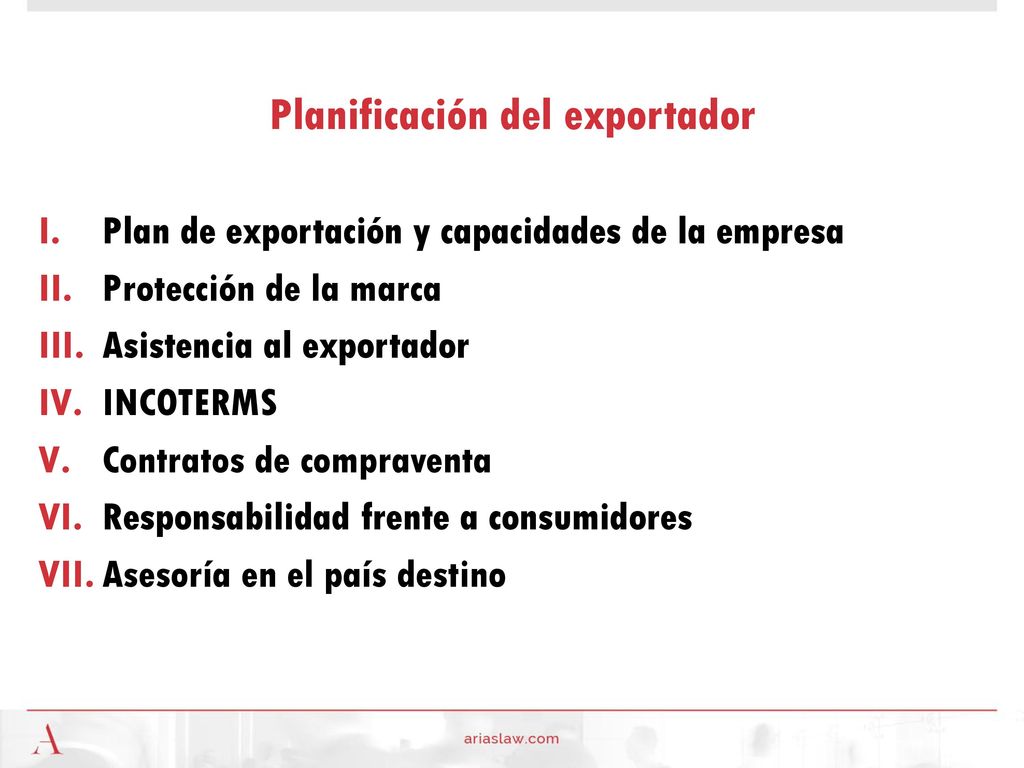 Planificación del exportador

I. Plan de exportación y capacidades de la empresa
II. Protección de la marca
III. Asistencia al exportador
IV. INCOTERMS
V. Contratos de compraventa
VI. Responsabilidad frente a consumidores
VII. Asesoría en el país destino

A

ariaslaw.com